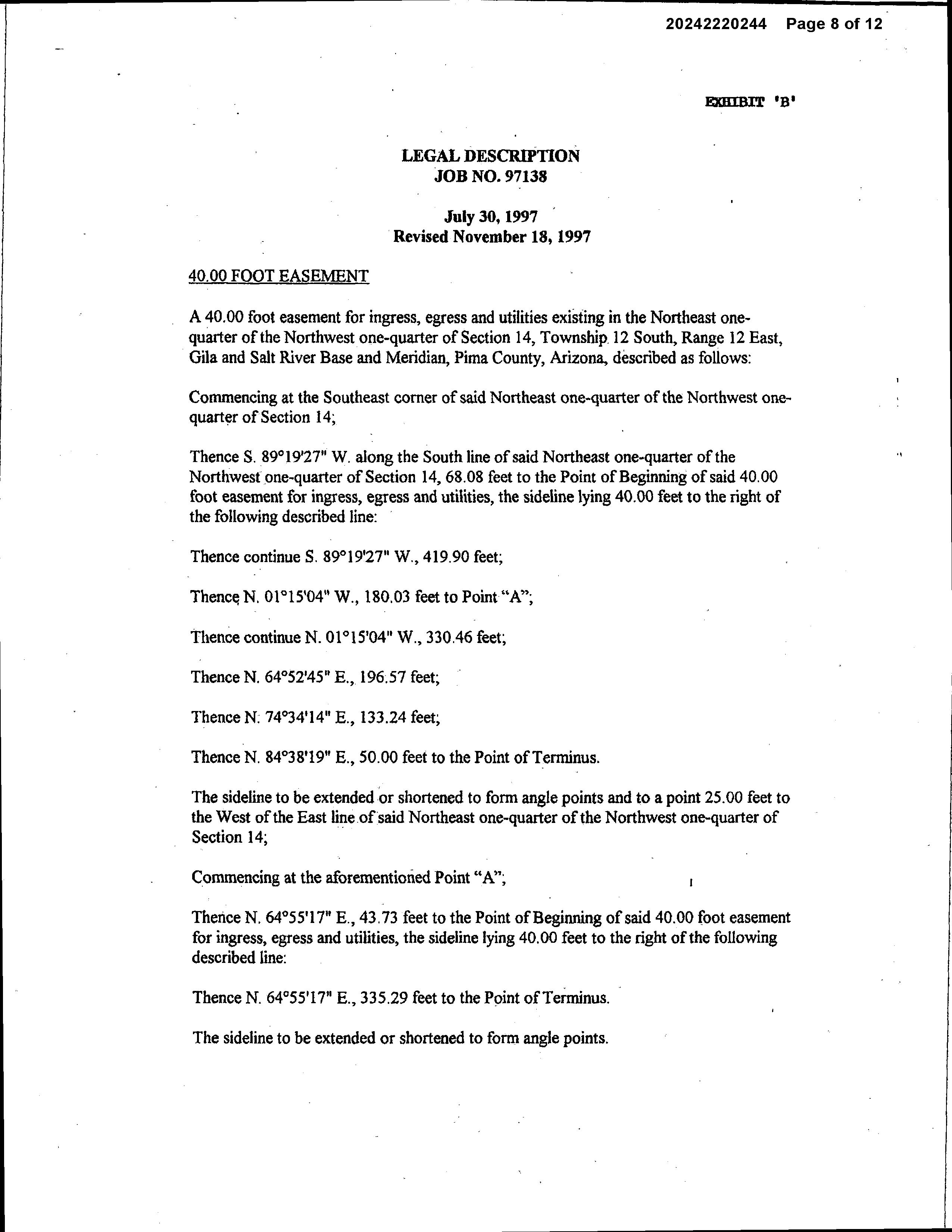 20242220244 Page 8 of 12

EXHIBIT 'B'

LEGAL DESCRIPTION
JOB NO. 97138

July 30, 1997
Revised November 18, 1997

40.00 FOOT EASEMENT

A 40.00 foot easement for ingress, egress and utilities existing in the Northeast one-quarter of the Northwest one-quarter of Section 14, Township 12 South, Range 12 East, Gila and Salt River Base and Meridian, Pima County, Arizona, described as follows:

Commencing at the Southeast corner of said Northeast one-quarter of the Northwest one-quarter of Section 14;

Thence S. 89°19'27" W. along the South line of said Northeast one-quarter of the Northwest one-quarter of Section 14, 68.08 feet to the Point of Beginning of said 40.00 foot easement for ingress, egress and utilities, the sideline lying 40.00 feet to the right of the following described line:

Thence continue S. 89°19'27" W., 419.90 feet;

Thence N. 01°15'04" W., 180.03 feet to Point "A";

Thence continue N. 01°15'04" W., 330.46 feet;

Thence N. 64°52'45" E., 196.57 feet;

Thence N. 74°34'14" E., 133.24 feet;

Thence N. 84°38'19" E., 50.00 feet to the Point of Terminus.

The sideline to be extended or shortened to form angle points and to a point 25.00 feet to the West of the East line of said Northeast one-quarter of the Northwest one-quarter of Section 14;

Commencing at the aforementioned Point "A";

Thence N. 64°55'17" E., 43.73 feet to the Point of Beginning of said 40.00 foot easement for ingress, egress and utilities, the sideline lying 40.00 feet to the right of the following described line:

Thence N. 64°55'17" E., 335.29 feet to the Point of Terminus.

The sideline to be extended or shortened to form angle points.